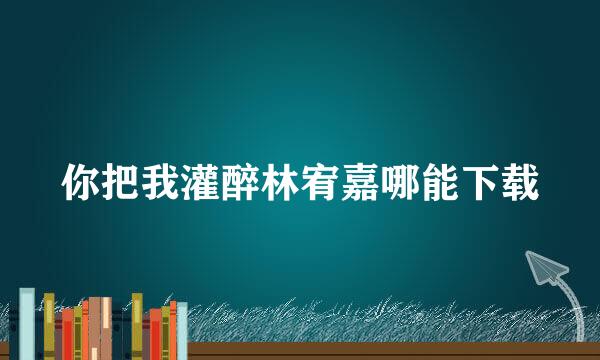 你把我灌醉林宥嘉哪能下载